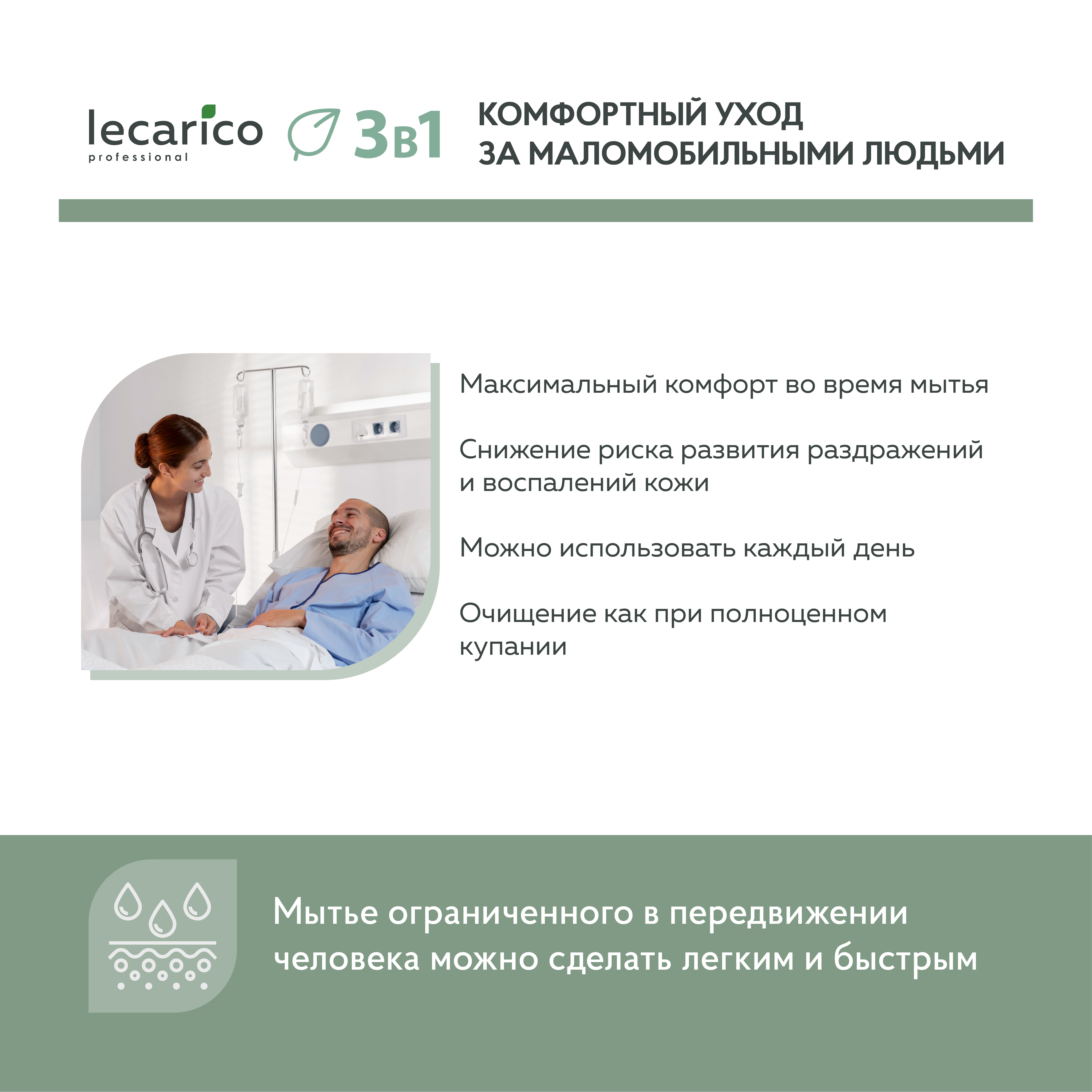 lecarico
professional

3в1

КОМФОРТНЫЙ УХОД ЗА МАЛОМОБИЛЬНЫМИ ЛЮДЬМИ

Максимальный комфорт во время мытья

Снижение риска развития раздражений и воспалений кожи

Можно использовать каждый день

Очищение как при полноценном купании

Мытье ограниченного в передвижении человека можно сделать легким и быстрым